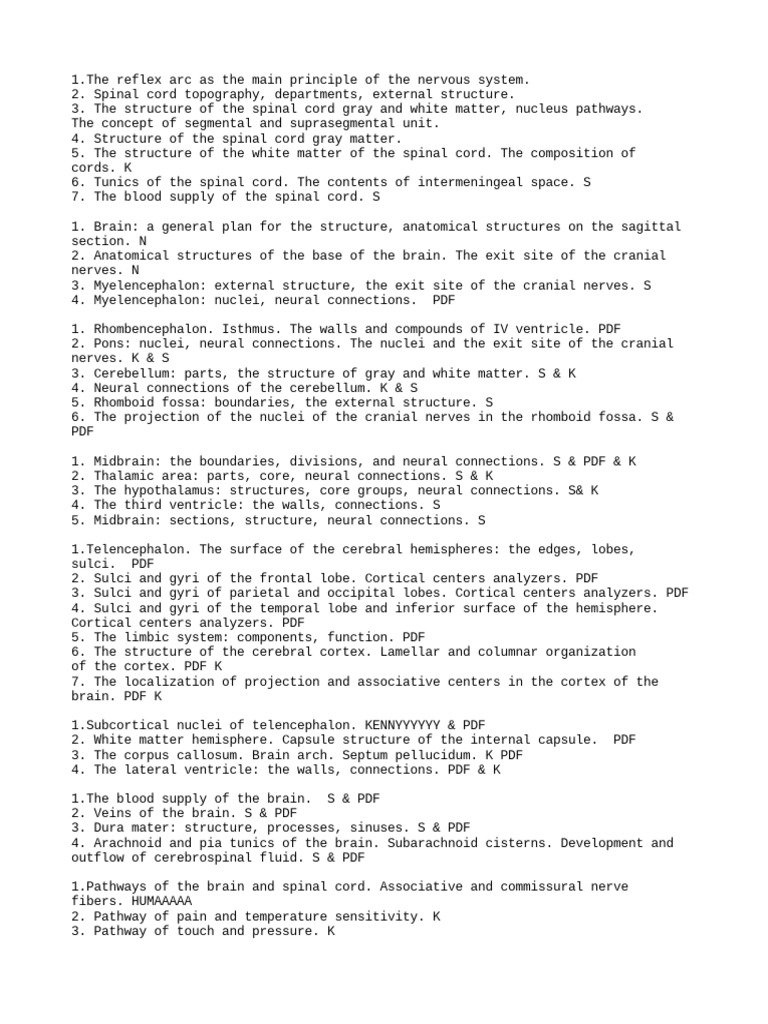 1.The reflex arc as the main principle of the nervous system.
2. Spinal cord topography, departments, external structure.
3. The structure of the spinal cord gray and white matter, nucleus pathways. The concept of segmental and suprasegmental unit.
4. Structure of the spinal cord gray matter.
5. The structure of the white matter of the spinal cord. The composition of cords. K
6. Tunics of the spinal cord. The contents of intermeningeal space. S
7. The blood supply of the spinal cord. S

1. Brain: a general plan for the structure, anatomical structures on the sagittal section. N
2. Anatomical structures of the base of the brain. The exit site of the cranial nerves. N
3. Myelencephalon: external structure, the exit site of the cranial nerves. S
4. Myelencephalon: nuclei, neural connections. PDF

1. Rhombencephalon. Isthmus. The walls and compounds of IV ventricle. PDF
2. Pons: nuclei, neural connections. The nuclei and the exit site of the cranial nerves. K & S
3. Cerebellum: parts, the structure of gray and white matter. S & K
4. Neural connections of the cerebellum. K & S
5. Rhomboid fossa: boundaries, the external structure. S
6. The projection of the nuclei of the cranial nerves in the rhomboid fossa. S & PDF

1. Midbrain: the boundaries, divisions, and neural connections. S & PDF & K
2. Thalamic area: parts, core, neural connections. S & K
3. The hypothalamus: structures, core groups, neural connections. S& K
4. The third ventricle: the walls, connections. S
5. Midbrain: sections, structure, neural connections. S

1.Telencephalon. The surface of the cerebral hemispheres: the edges, lobes, sulci. PDF
2. Sulci and gyri of the frontal lobe. Cortical centers analyzers. PDF
3. Sulci and gyri of parietal and occipital lobes. Cortical centers analyzers. PDF
4. Sulci and gyri of the temporal lobe and inferior surface of the hemisphere. Cortical centers analyzers. PDF
5. The limbic system: components, function. PDF
6. The structure of the cerebral cortex. Lamellar and columnar organization of the cortex. PDF K
7. The localization of projection and associative centers in the cortex of the brain. PDF K

1.Subcortical nuclei of telencephalon. KENNYYYYYY & PDF
2. White matter hemisphere. Capsule structure of the internal capsule. PDF
3. The corpus callosum. Brain arch. Septum pellucidum. K PDF
4. The lateral ventricle: the walls, connections. PDF & K

1.The blood supply of the brain. S & PDF
2. Veins of the brain. S & PDF
3. Dura mater: structure, processes, sinuses. S & PDF
4. Arachnoid and pia tunics of the brain. Subarachnoid cisterns. Development and outflow of cerebrospinal fluid. S & PDF

1.Pathways of the brain and spinal cord. Associative and commissural nerve fibers. HUMAAAAA
2. Pathway of pain and temperature sensitivity. K
3. Pathway of touch and pressure. K